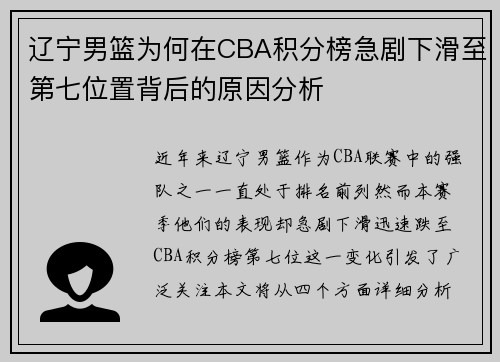 辽宁男篮为何在CBA积分榜急剧下滑至第七位置背后的原因分析

近年来辽宁男篮作为CBA联赛中的强队之一一直处于排名前列然而本赛季他们的表现却急剧下滑迅速跌至CBA积分榜第七位这一变化引发了广泛关注本文将从四个方面详细分析